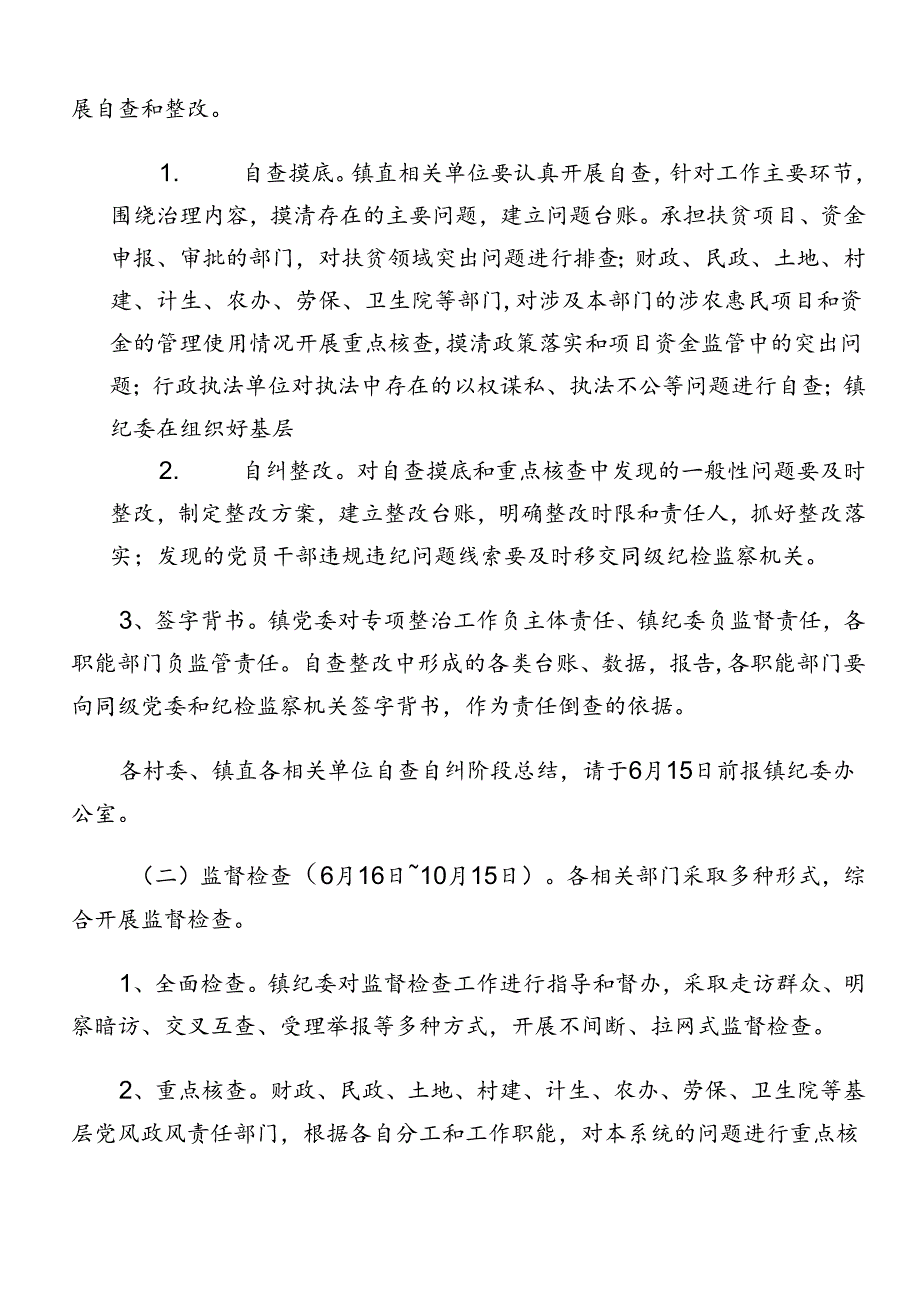 展自查和整改。

1. 自查摸底。镇直相关单位要认真开展自查，针对工作主要环节，围绕治理内容，摸清存在的主要问题，建立问题台账。承担扶贫项目、资金申报、审批的部门，对扶贫领域突出问题进行排查；财政、民政、土地、村建、计生、农办、劳保、卫生院等部门，对涉及本部门的涉农惠民项目和资金的管理使用情况开展重点核查，摸清政策落实和项目资金监管中的突出问题；行政执法单位对执法中存在的以权谋私、执法不公等问题进行自查；镇纪委在组织好基层

2. 自纠整改。对自查摸底和重点核查中发现的一般性问题要及时整改，制定整改方案，建立整改台账，明确整改时限和责任人，抓好整改落实；发现的党员干部违规违纪问题线索要及时移交同级纪检监察机关。

3、签字背书。镇党委对专项整治工作负主体责任、镇纪委负监督责任，各职能部门负监管责任。自查整改中形成的各类台账、数据，报告，各职能部门要向同级党委和纪检监察机关签字背书，作为责任倒查的依据。

各村委、镇直各相关单位自查自纠阶段总结，请于6月15日前报镇纪委办公室。

（二）监督检查（6月16日~10月15日）。各相关部门采取多种形式，综合开展监督检查。

1、全面检查。镇纪委对监督检查工作进行指导和督办，采取走访群众、明察暗访、交叉互查、受理举报等多种方式，开展不间断、拉网式监督检查。

2、重点核查。财政、民政、土地、村建、计生、农办、劳保、卫生院等基层党风政风责任部门，根据各自分工和工作职能，对本系统的问题进行重点核